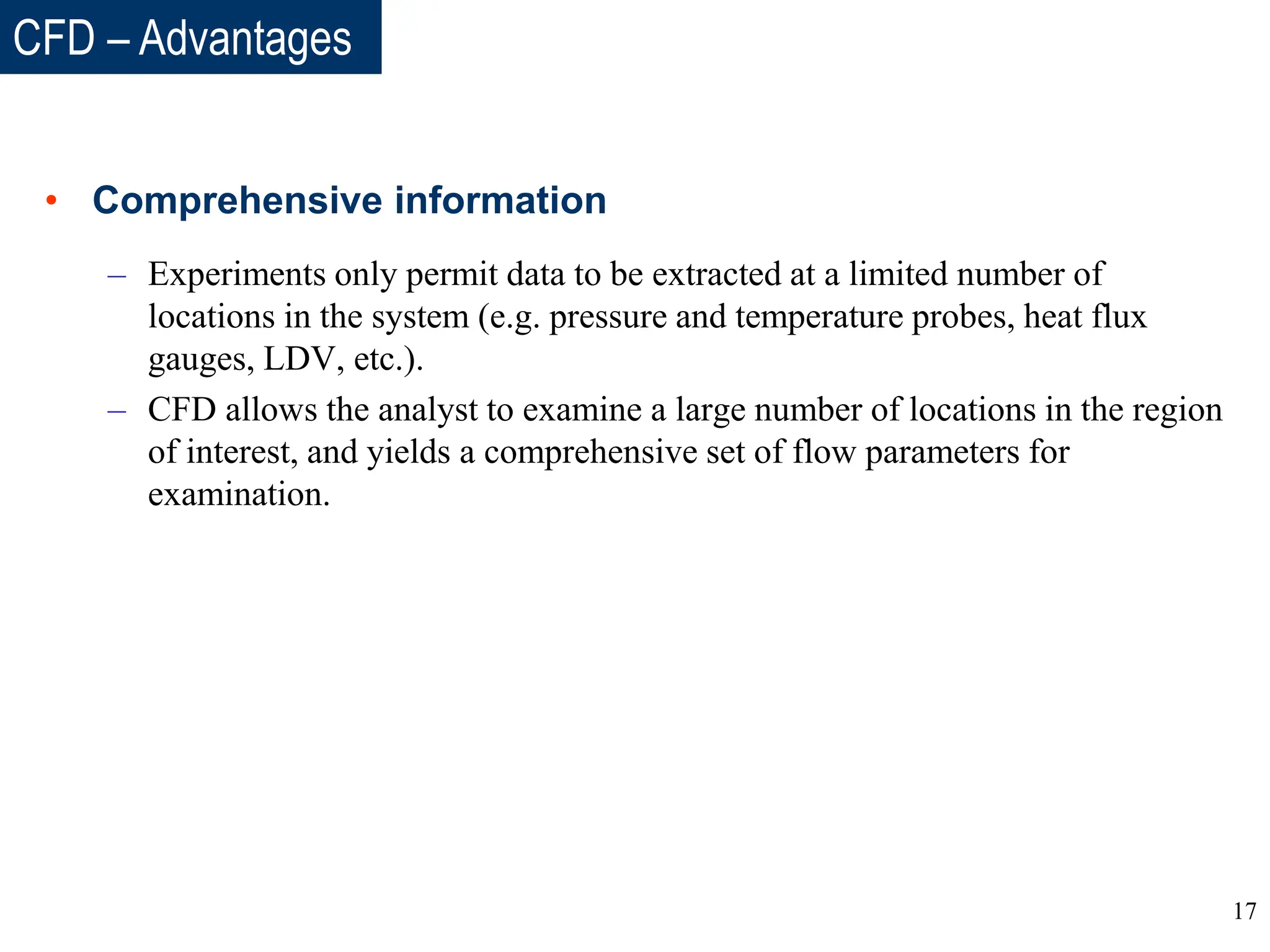 CFD – Advantages

• Comprehensive information

– Experiments only permit data to be extracted at a limited number of locations in the system (e.g. pressure and temperature probes, heat flux gauges, LDV, etc.).

– CFD allows the analyst to examine a large number of locations in the region of interest, and yields a comprehensive set of flow parameters for examination.

17